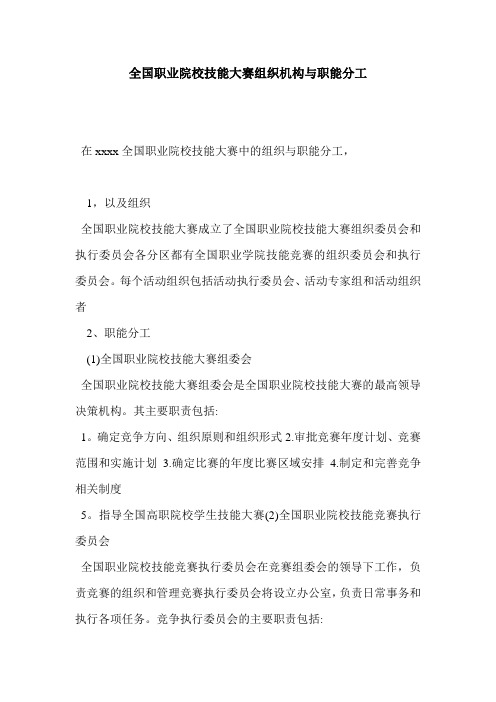 全国职业院校技能大赛组织机构与职能分工

在 xxxx 全国职业院校技能大赛中的组织与职能分工，

1，以及组织

全国职业院校技能大赛成立了全国职业院校技能大赛组织委员会和执行委员会各分区都有全国职业学院技能竞赛的组织委员会和执行委员会。每个活动组织包括活动执行委员会、活动专家组和活动组织者

2、职能分工

(1)全国职业院校技能大赛组委会

全国职业院校技能大赛组委会是全国职业院校技能大赛的最高领导决策机构。其主要职责包括:

1。确定竞争方向、组织原则和组织形式 2.审批竞赛年度计划、竞赛范围和实施计划 3.确定比赛的年度比赛区域安排 4.制定和完善竞争相关制度

5。指导全国高职院校学生技能大赛(2)全国职业院校技能竞赛执行委员会

全国职业院校技能竞赛执行委员会在竞赛组委会的领导下工作，负责竞赛的组织和管理竞赛执行委员会将设立办公室，负责日常事务和执行各项任务。竞争执行委员会的主要职责包括: